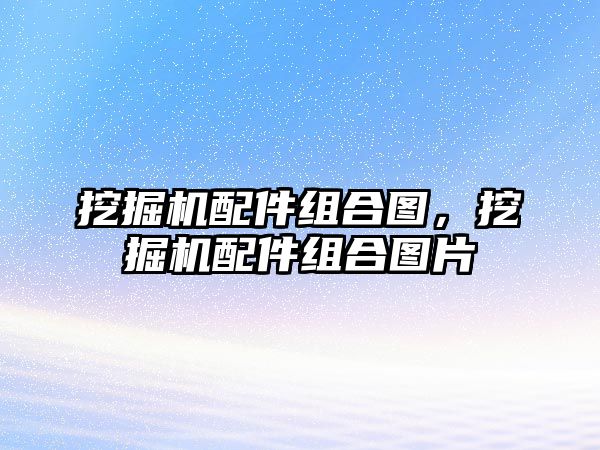 挖掘机配件组合图，挖掘机配件组合图片